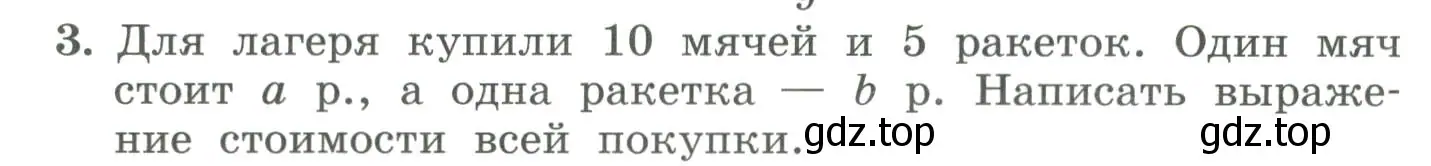 3. Для лагеря купили 10 мячей и 5 ракеток. Один мяч стоит $a$ р., а одна ракетка — $b$ р. Написать выражение стоимости всей покупки. gdz.top gdz.top